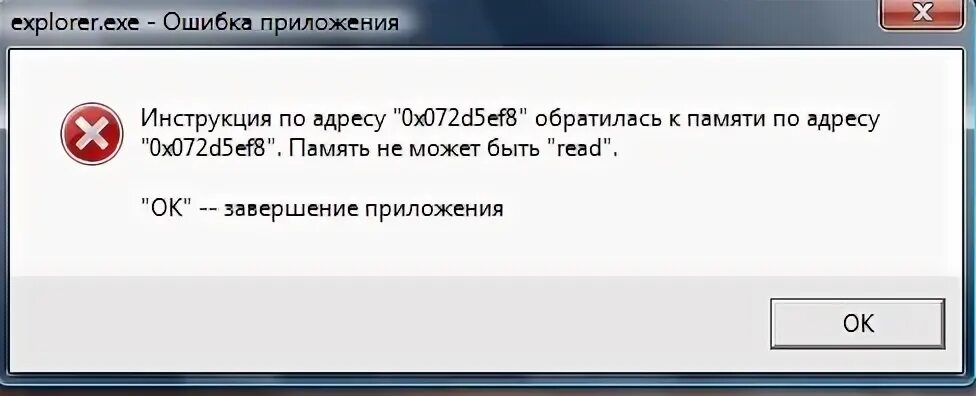 explorer.exe - Ошибка приложения

Инструкция по адресу "0x072d5ef8" обратилась к памяти по адресу "0x072d5ef8". Память не может быть "read".

"OK" -- завершение приложения

OK